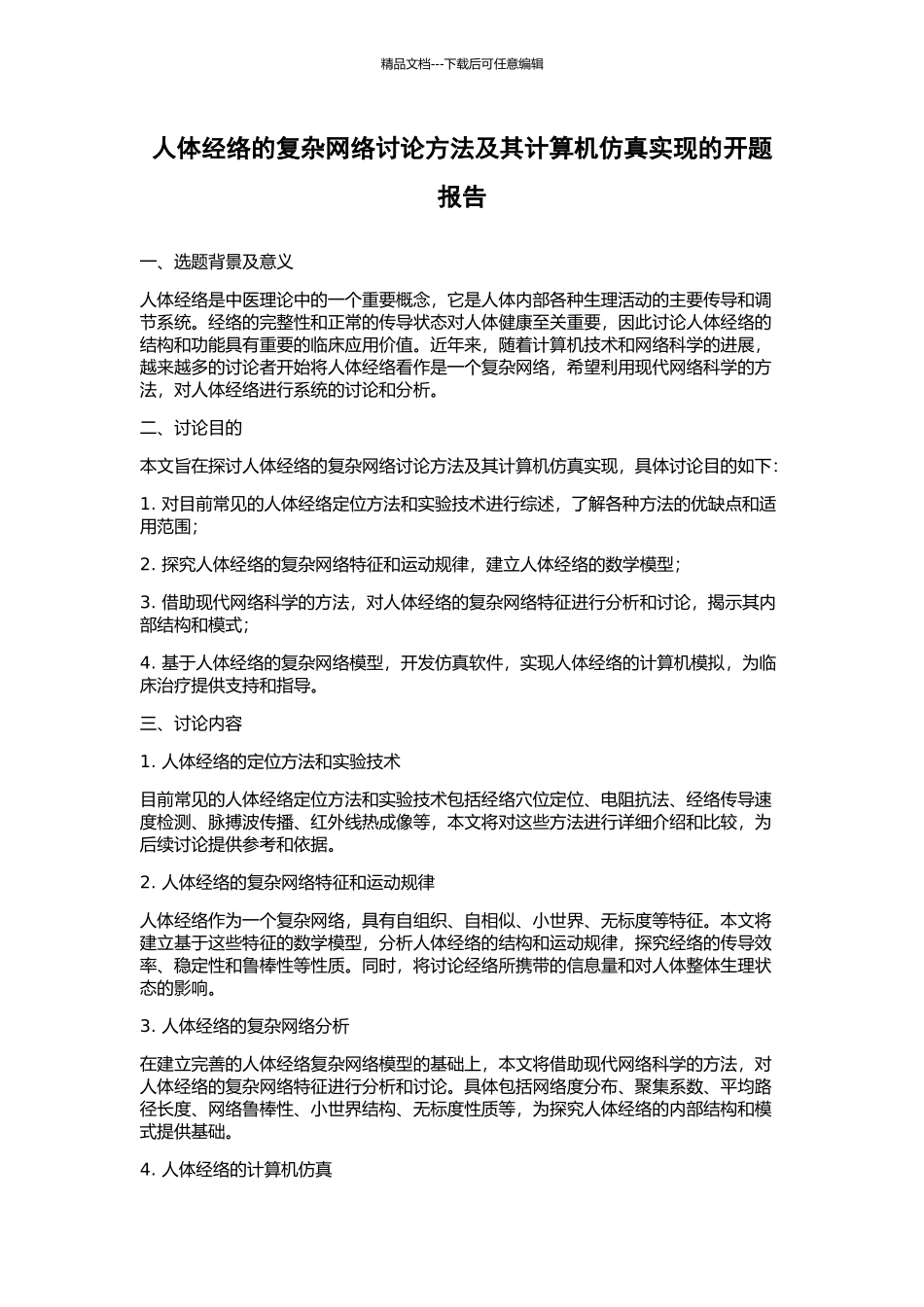 精品文档---下载后可任意编辑

人体经络的复杂网络讨论方法及其计算机仿真实现的开题报告

一、选题背景及意义

人体经络是中医理论中的一个重要概念，它是人体内部各种生理活动的主要传导和调节系统。经络的完整性和正常的传导状态对人体健康至关重要，因此讨论人体经络的结构和功能具有重要的临床应用价值。近年来，随着计算机技术和网络科学的进展，越来越多的讨论者开始将人体经络看作是一个复杂网络，希望利用现代网络科学的方法，对人体经络进行系统的讨论和分析。

二、讨论目的

本文旨在探讨人体经络的复杂网络讨论方法及其计算机仿真实现，具体讨论目的如下：

1. 对目前常见的人体经络定位方法和实验技术进行综述，了解各种方法的优缺点和适用范围；

2. 探究人体经络的复杂网络特征和运动规律，建立人体经络的数学模型；

3. 借助现代网络科学的方法，对人体经络的复杂网络特征进行分析和讨论，揭示其内部结构和模式；

4. 基于人体经络的复杂网络模型，开发仿真软件，实现人体经络的计算机模拟，为临床治疗提供支持和指导。

三、讨论内容

1. 人体经络的定位方法和实验技术

目前常见的人体经络定位方法和实验技术包括经络穴位定位、电阻抗法、经络传导速度检测、脉搏波传播、红外线热成像等，本文将对这些方法进行详细介绍和比较，为后续讨论提供参考和依据。

2. 人体经络的复杂网络特征和运动规律

人体经络作为一个复杂网络，具有自组织、自相似、小世界、无标度等特征。本文将建立基于这些特征的数学模型，分析人体经络的结构和运动规律，探究经络的传导效率、稳定性和鲁棒性等性质。同时，将讨论经络所携带的信息量和对人体整体生理状态的影响。

3. 人体经络的复杂网络分析

在建立完善的人体经络复杂网络模型的基础上，本文将借助现代网络科学的方法，对人体经络的复杂网络特征进行分析和讨论。具体包括网络度分布、聚集系数、平均路径长度、网络鲁棒性、小世界结构、无标度性质等，为探究人体经络的内部结构和模式提供基础。

4. 人体经络的计算机仿真